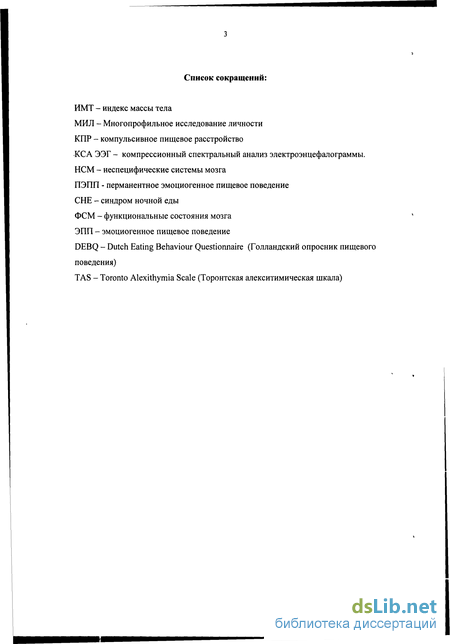 3

Список сокращений:

ИМТ – индекс массы тела

МИЛ – Многопрофильное исследование личности

КПР – компульсивное пищевое расстройство

КСА ЭЭГ – компрессионный спектральный анализ электроэнцефалограммы.

НСМ – неспецифические системы мозга

ПЭПП - перманентное эмоциогенное пищевое поведение

СНЕ – синдром ночной еды

ФСМ – функциональные состояния мозга

ЭПП – эмоциогенное пищевое поведение

DEBQ – Dutch Eating Behaviour Questionnaire (Голландский опросник пищевого поведения)

TAS – Toronto Alexithymia Scale (Торонтская алекситимическая шкала)

dsLib.net
библиотека диссертаций